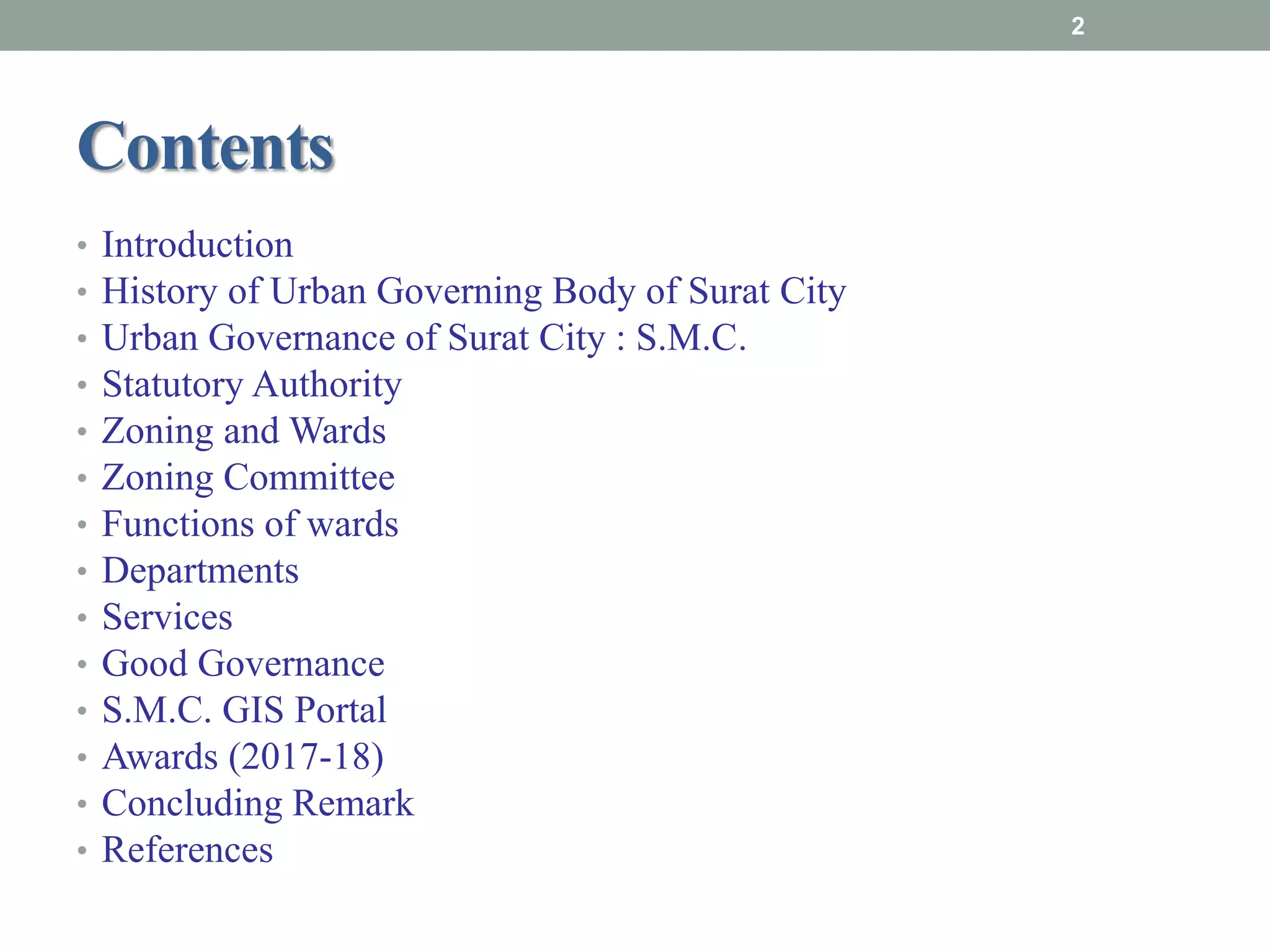 2

Contents

• Introduction
• History of Urban Governing Body of Surat City
• Urban Governance of Surat City : S.M.C.
• Statutory Authority
• Zoning and Wards
• Zoning Committee
• Functions of wards
• Departments
• Services
• Good Governance
• S.M.C. GIS Portal
• Awards (2017-18)
• Concluding Remark
• References